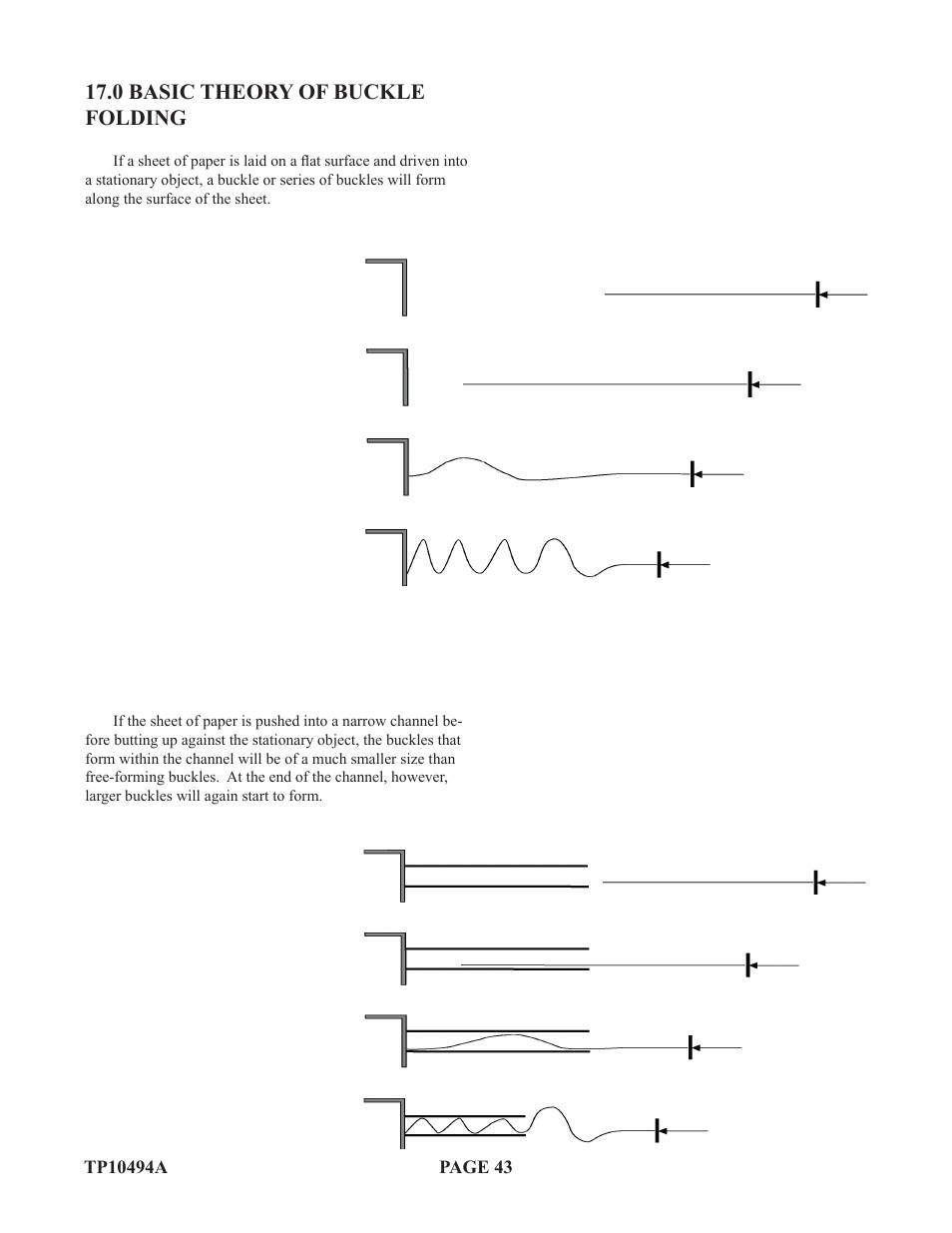 17.0 BASIC THEORY OF BUCKLE FOLDING

If a sheet of paper is laid on a flat surface and driven into a stationary object, a buckle or series of buckles will form along the surface of the sheet.

If the sheet of paper is pushed into a narrow channel before butting up against the stationary object, the buckles that form within the channel will be of a much smaller size than free-forming buckles. At the end of the channel, however, larger buckles will again start to form.

TP10494A PAGE 43